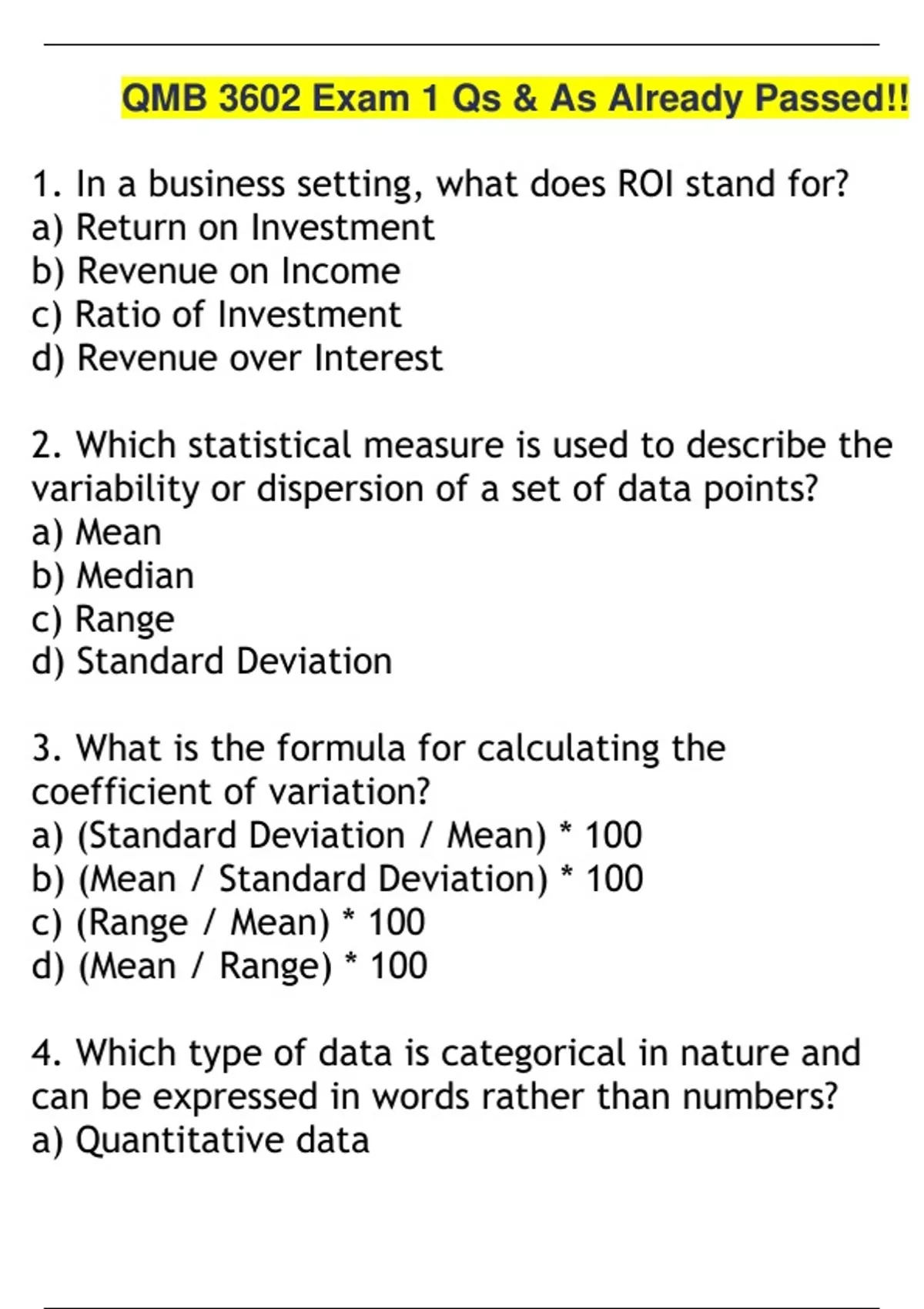 QMB 3602 Exam 1 Qs & As Already Passed!!

1. In a business setting, what does ROI stand for?
a) Return on Investment
b) Revenue on Income
c) Ratio of Investment
d) Revenue over Interest

2. Which statistical measure is used to describe the variability or dispersion of a set of data points?
a) Mean
b) Median
c) Range
d) Standard Deviation

3. What is the formula for calculating the coefficient of variation?
a) (Standard Deviation / Mean) * 100
b) (Mean / Standard Deviation) * 100
c) (Range / Mean) * 100
d) (Mean / Range) * 100

4. Which type of data is categorical in nature and can be expressed in words rather than numbers?
a) Quantitative data